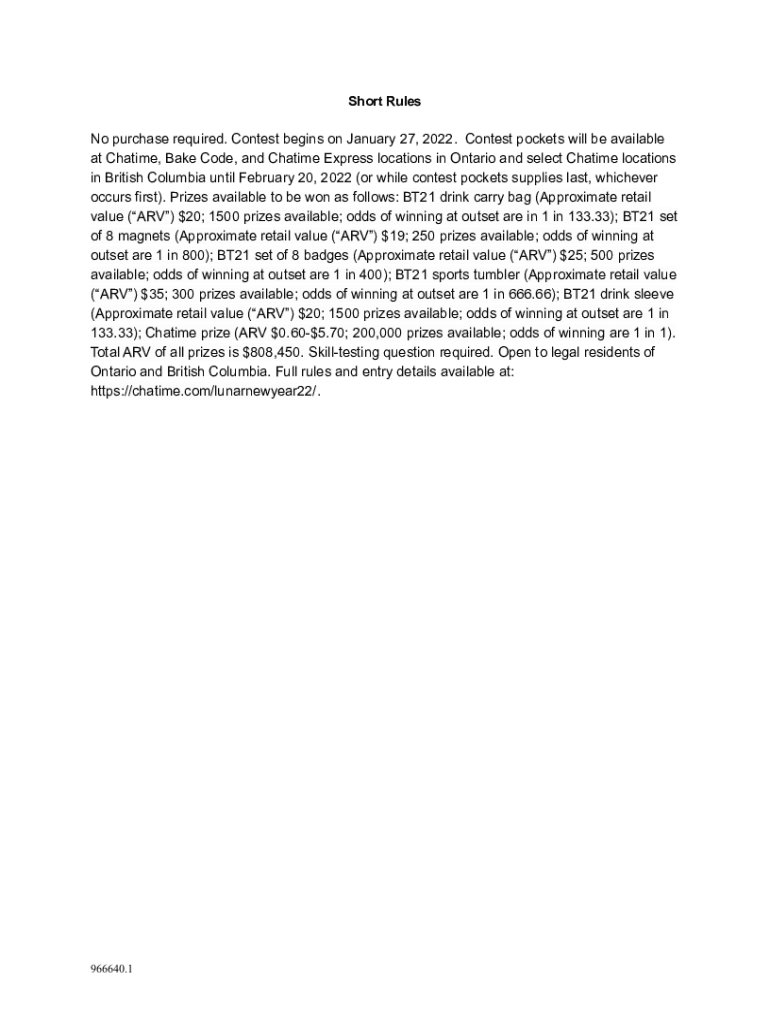 Short Rules

No purchase required. Contest begins on January 27, 2022. Contest pockets will be available at Chatime, Bake Code, and Chatime Express locations in Ontario and select Chatime locations in British Columbia until February 20, 2022 (or while contest pockets supplies last, whichever occurs first). Prizes available to be won as follows: BT21 drink carry bag (Approximate retail value (“ARV”) \$20; 1500 prizes available; odds of winning at outset are in 1 in 133.33); BT21 set of 8 magnets (Approximate retail value (“ARV”) \$19; 250 prizes available; odds of winning at outset are 1 in 800); BT21 set of 8 badges (Approximate retail value (“ARV”) \$25; 500 prizes available; odds of winning at outset are 1 in 400); BT21 sports tumbler (Approximate retail value (“ARV”) \$35; 300 prizes available; odds of winning at outset are 1 in 666.66); BT21 drink sleeve (Approximate retail value (“ARV”) \$20; 1500 prizes available; odds of winning at outset are 1 in 133.33); Chatime prize (ARV \$0.60-\$5.70; 200,000 prizes available; odds of winning are 1 in 1). Total ARV of all prizes is \$808,450. Skill-testing question required. Open to legal residents of Ontario and British Columbia. Full rules and entry details available at: https://chatime.com/lunarnewyear22/.

966640.1